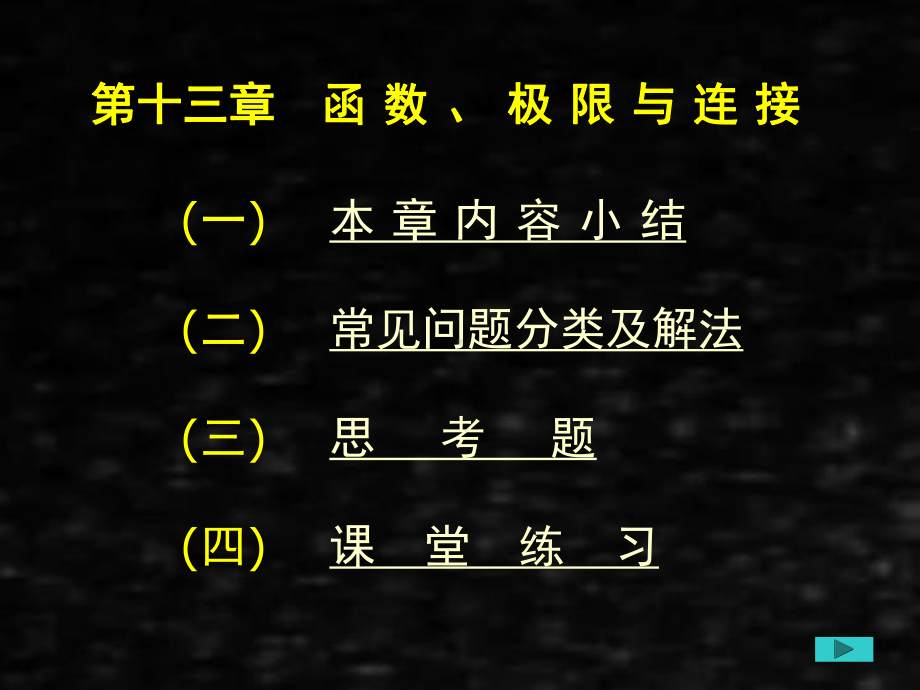 第十三章 函数、极限与连接

(一) 本章内容小结

(二) 常见问题分类及解法

(三) 思 考 题

(四) 课 堂 练 习